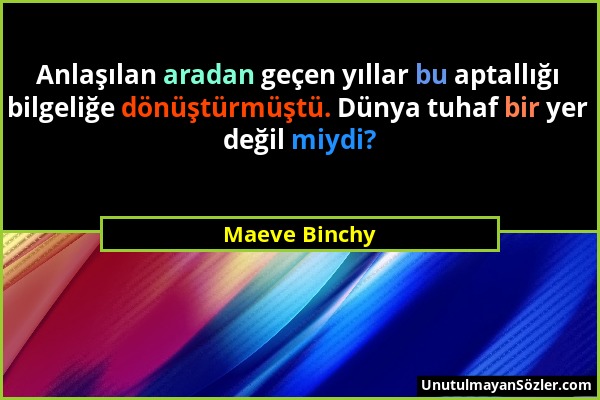 Anlaşılan aradan geçen yıllar bu aptallığı bilgeliğe dönüştürmüştü. Dünya tuhaf bir yer değil miydi?

Maeve Binchy

UnutulmayanSözler.com